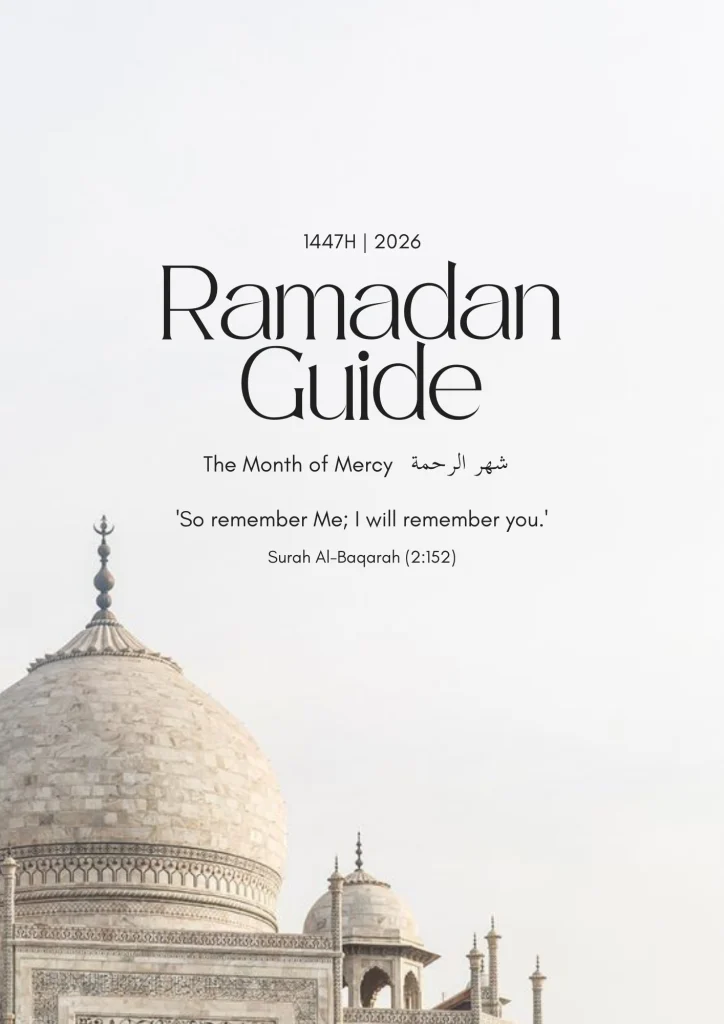 1447H | 2026

Ramadan Guide

The Month of Mercy شهر الرحمة

'So remember Me; I will remember you.'

Surah Al-Baqarah (2:152)